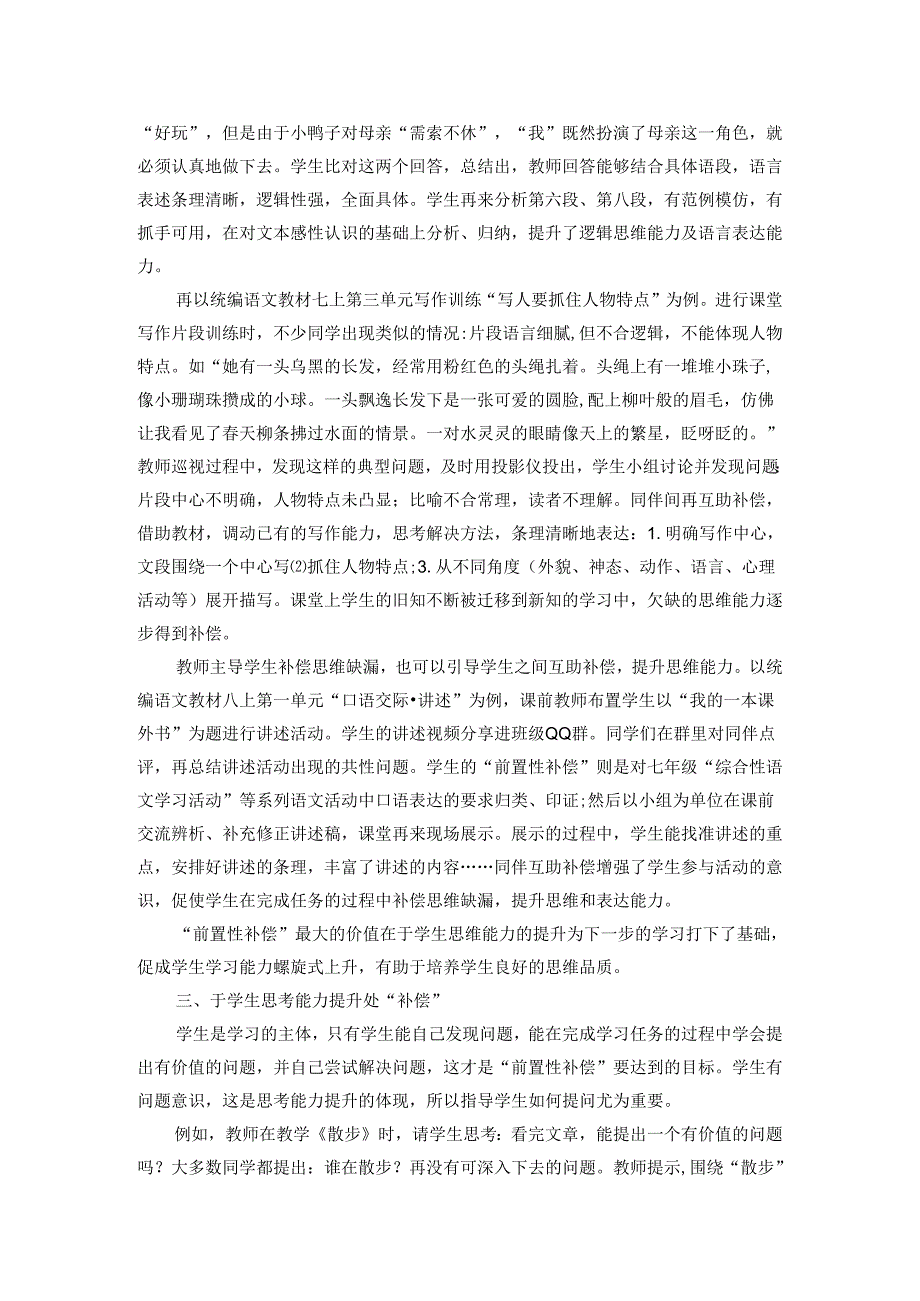 “好玩”，但是由于小鸭子对母亲“需索不休”，“我”既然扮演了母亲这一角色，就必须认真地做下去。学生比对这两个回答，总结出，教师回答能够结合具体语段，语言表述条理清晰，逻辑性强，全面具体。学生再来分析第六段、第八段，有范例模仿，有抓手可用，在对文本感性认识的基础上分析、归纳，提升了逻辑思维能力及语言表达能力。

再以统编语文教材七上第三单元写作训练“写人要抓住人物特点”为例。进行课堂写作片段训练时，不少同学出现类似的情况:片段语言细腻,但不合逻辑，不能体现人物特点。如“她有一头乌黑的长发，经常用粉红色的头绳扎着。头绳上有一堆堆小珠子,像小珊瑚珠攒成的小球。一头飘逸长发下是一张可爱的圆脸,配上柳叶般的眉毛，仿佛让我看见了春天柳条拂过水面的情景。一对水灵灵的眼睛像天上的繁星，眨呀眨的。”教师巡视过程中，发现这样的典型问题，及时用投影仪投出，学生小组讨论并发现问题片段中心不明确，人物特点未凸显；比喻不合常理，读者不理解。同伴间再互助补偿，借助教材，调动已有的写作能力，思考解决方法，条理清晰地表达：1.明确写作中心，文段围绕一个中心写⑵抓住人物特点;3.从不同角度（外貌、神态、动作、语言、心理活动等）展开描写。课堂上学生的旧知不断被迁移到新知的学习中，欠缺的思维能力逐步得到补偿。

教师主导学生补偿思维缺漏，也可以引导学生之间互助补偿，提升思维能力。以统编语文教材八上第一单元“口语交际•讲述”为例，课前教师布置学生以“我的一本课外书”为题进行讲述活动。学生的讲述视频分享进班级QQ群。同学们在群里对同伴点评，再总结讲述活动出现的共性问题。学生的“前置性补偿”则是对七年级“综合性语文学习活动”等系列语文活动中口语表达的要求归类、印证;然后以小组为单位在课前交流辨析、补充修正讲述稿，课堂再来现场展示。展示的过程中，学生能找准讲述的重点，安排好讲述的条理，丰富了讲述的内容……同伴互助补偿增强了学生参与活动的意识，促使学生在完成任务的过程中补偿思维缺漏，提升思维和表达能力。

“前置性补偿”最大的价值在于学生思维能力的提升为下一步的学习打下了基础，促成学生学习能力螺旋式上升，有助于培养学生良好的思维品质。

三、于学生思考能力提升处“补偿”

学生是学习的主体，只有学生能自己发现问题，能在完成学习任务的过程中学会提出有价值的问题，并自己尝试解决问题，这才是“前置性补偿”要达到的目标。学生有问题意识，这是思考能力提升的体现，所以指导学生如何提问尤为重要。

例如，教师在教学《散步》时，请学生思考：看完文章，能提出一个有价值的问题吗？大多数同学都提出：谁在散步？再没有可深入下去的问题。教师提示,围绕“散步”